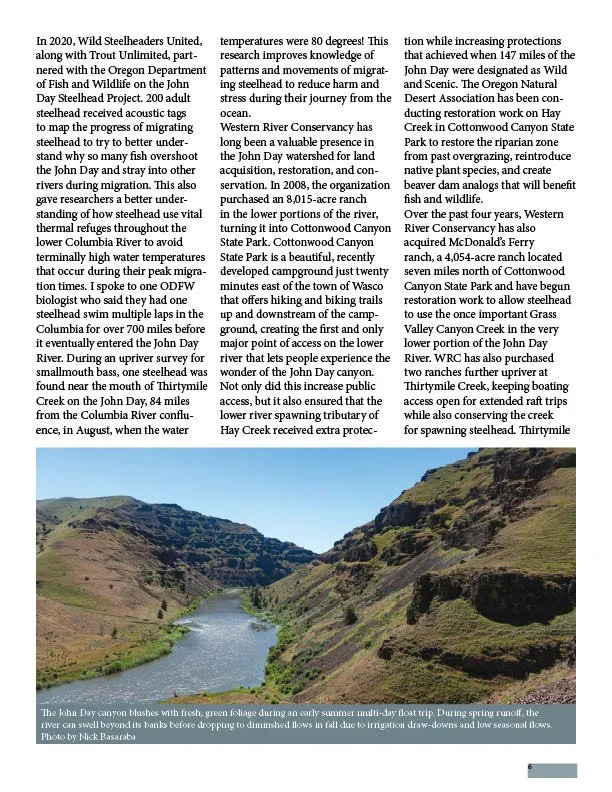 In 2020, Wild Steelheaders United, along with Trout Unlimited, partnered with the Oregon Department of Fish and Wildlife on the John Day Steelhead Project. 200 adult steelhead received acoustic tags to map the progress of migrating steelhead to try to better understand why so many fish overshoot the John Day and stray into other rivers during migration. This also gave researchers a better understanding of how steelhead use vital thermal refuges throughout the lower Columbia River to avoid terminally high water temperatures that occur during their peak migration times. I spoke to one ODFW biologist who said they had one steelhead swim multiple laps in the Columbia for over 700 miles before it eventually entered the John Day River. During an upriver survey for smallmouth bass, one steelhead was found near the mouth of Thirtymile Creek on the John Day, 84 miles from the Columbia River confluence, in August, when the water temperatures were 80 degrees! This research improves knowledge of patterns and movements of migrating steelhead to reduce harm and stress during their journey from the ocean.

Western River Conservancy has long been a valuable presence in the John Day watershed for land acquisition, restoration, and conservation. In 2008, the organization purchased an 8,015-acre ranch in the lower portions of the river, turning it into Cottonwood Canyon State Park. Cottonwood Canyon State Park is a beautiful, recently developed campground just twenty minutes east of the town of Wasco that offers hiking and biking trails up and downstream of the campground, creating the first and only major point of access on the lower river that lets people experience the wonder of the John Day canyon. Not only did this increase public access, but it also ensured that the lower river spawning tributary of Hay Creek received extra protection while increasing protections that achieved when 147 miles of the John Day were designated as Wild and Scenic. The Oregon Natural Desert Association has been conducting restoration work on Hay Creek in Cottonwood Canyon State Park to restore the riparian zone from past overgrazing, reintroduce native plant species, and create beaver dam analogs that will benefit fish and wildlife.

Over the past four years, Western River Conservancy has also acquired McDonald's Ferry ranch, a 4,054-acre ranch located seven miles north of Cottonwood Canyon State Park and have begun restoration work to allow steelhead to use the once important Grass Valley Canyon Creek in the very lower portion of the John Day River. WRC has also purchased two ranches further upriver at Thirtymile Creek, keeping boating access open for extended raft trips while also conserving the creek for spawning steelhead. Thirtymile

The John Day canyon blushes with fresh, green foliage during an early summer multi-day float trip. During spring runoff, the river can swell beyond its banks before dropping to diminished flows in fall due to irrigation draw-downs and low seasonal flows. Photo by Nick Basaraba

6